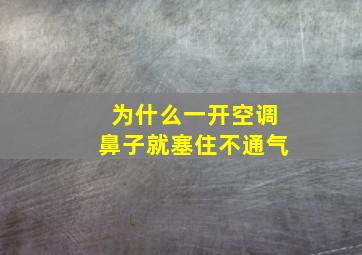 为什么一开空调
鼻子就塞住不通气